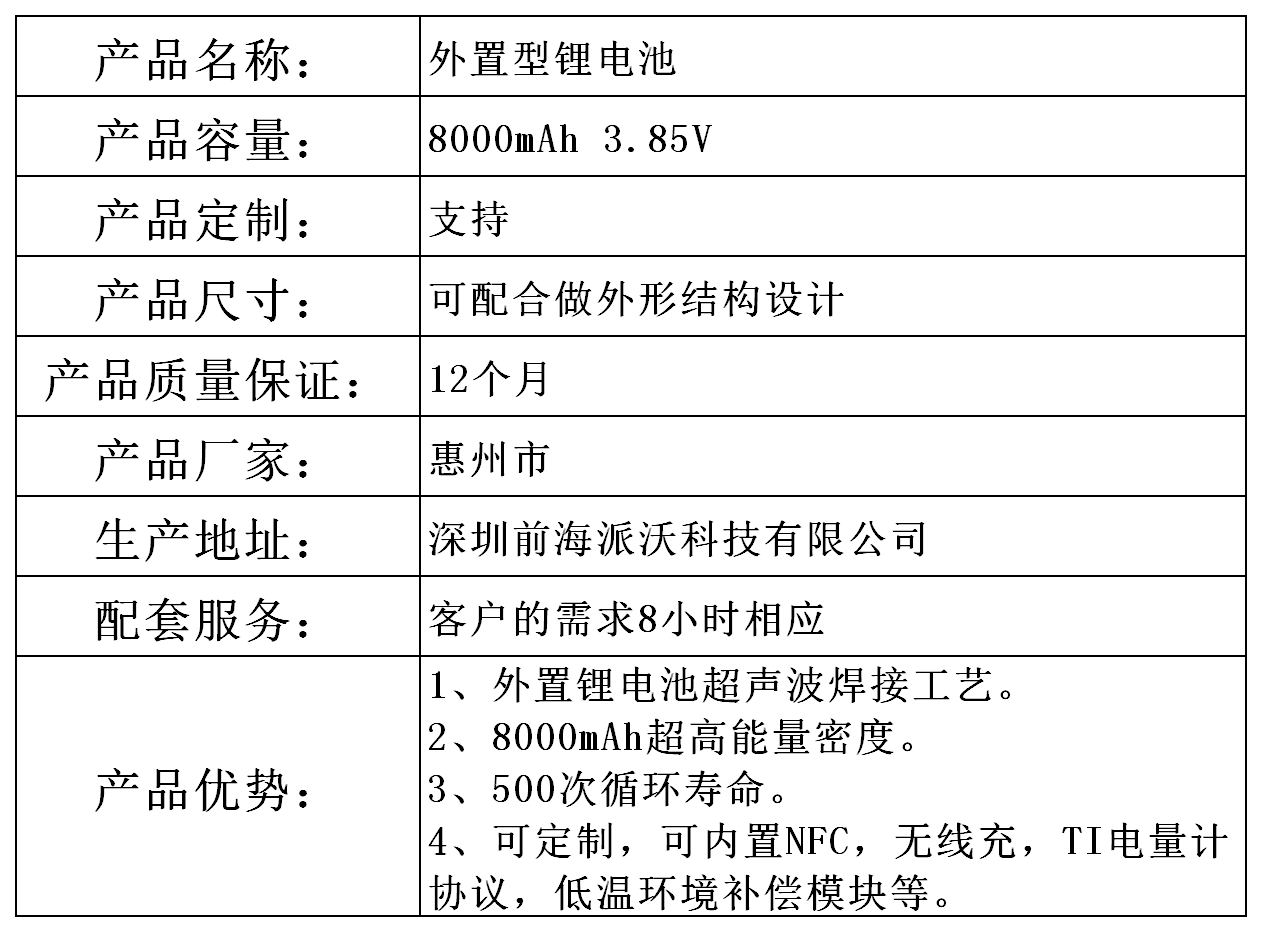 | 产品名称： | 外置型锂电池 |
|---|---|
| 产品容量： | 8000mAh 3.85V |
| 产品定制： | 支持 |
| 产品尺寸： | 可配合做外形结构设计 |
| 产品质量保证： | 12个月 |
| 产品厂家： | 惠州市 |
| 生产地址： | 深圳前海派沃科技有限公司 |
| 配套服务： | 客户的需求8小时相应 |
| 产品优势： | 1、外置锂电池超声波焊接工艺。 2、8000mAh超高能量密度。 3、500次循环寿命。 4、可定制，可内置NFC，无线充，TI电量计协议，低温环境补偿模块等。 |